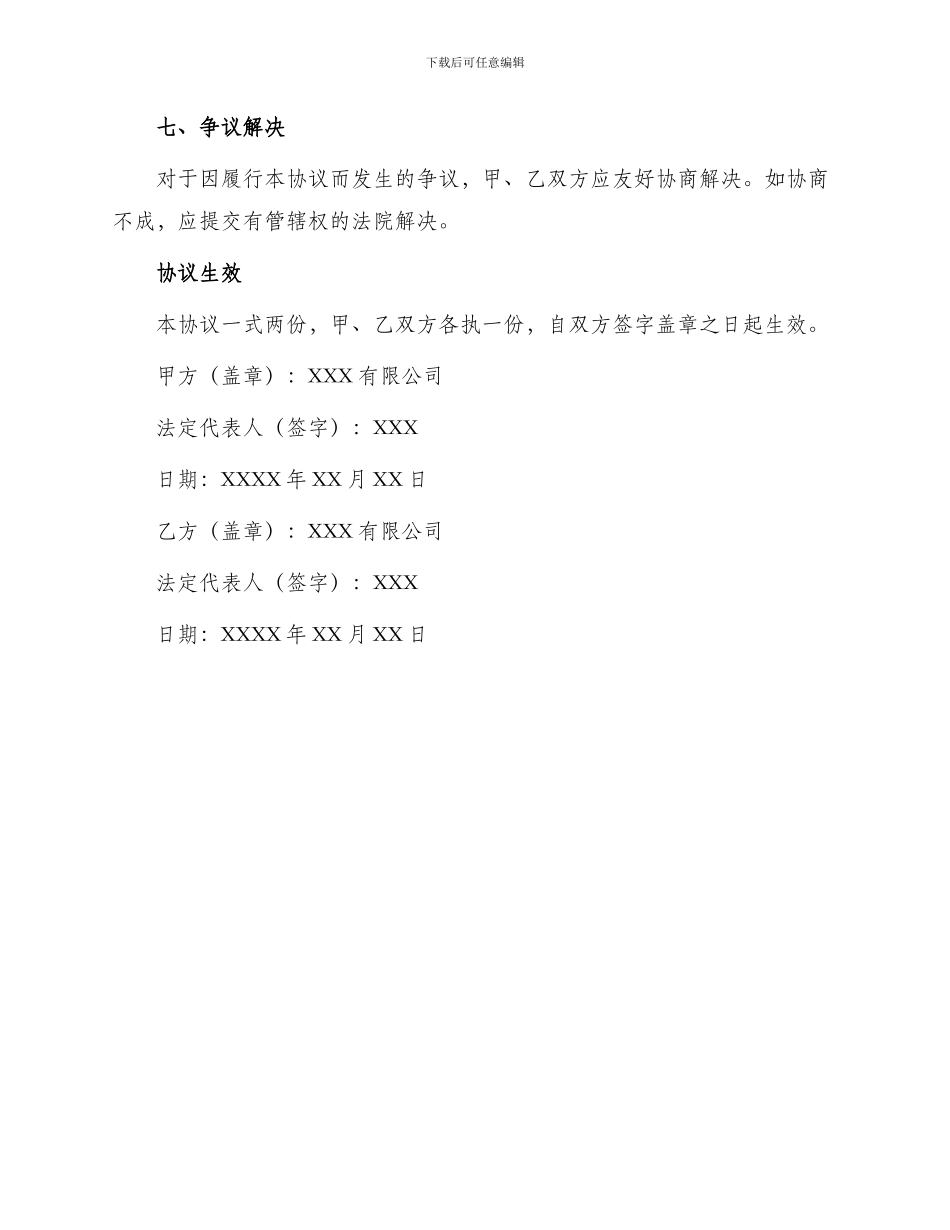 下载后可任意编辑

七、争议解决

对于因履行本协议而发生的争议，甲、乙双方应友好协商解决。如协商不成，应提交有管辖权的法院解决。

协议生效

本协议一式两份，甲、乙双方各执一份，自双方签字盖章之日起生效。

甲方（盖章）：XXX 有限公司

法定代表人（签字）：XXX

日期：XXXX 年 XX 月 XX 日

乙方（盖章）：XXX 有限公司

法定代表人（签字）：XXX

日期：XXXX 年 XX 月 XX 日